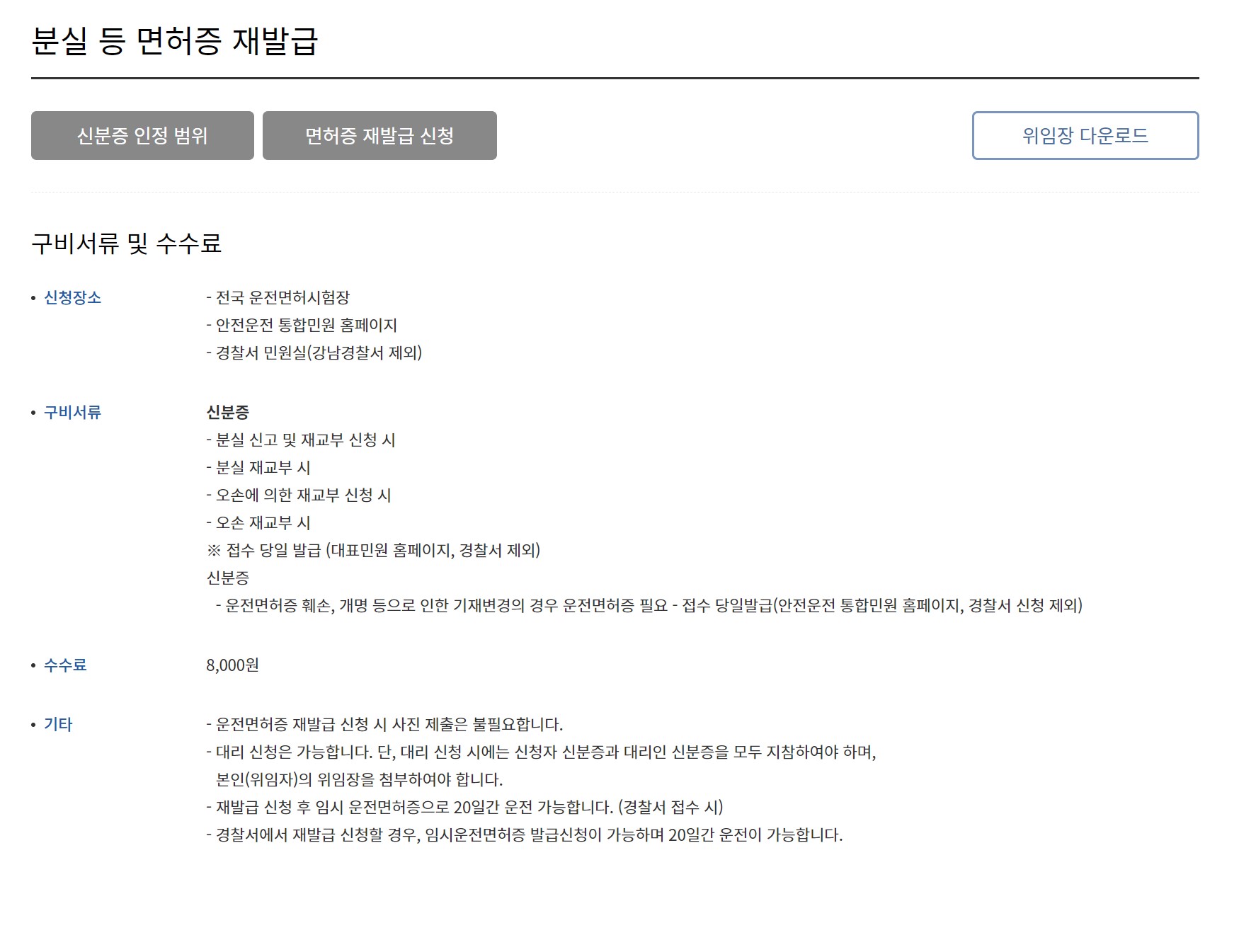 분실 등 면허증 재발급

신분증 인정 범위

면허증 재발급 신청

위임장 다운로드

구비서류 및 수수료

• 신청장소

- 전국 운전면허시험장
- 안전운전 통합민원 홈페이지
- 경찰서 민원실(강남경찰서 제외)

• 구비서류

신분증
- 분실 신고 및 재교부 신청 시
- 분실 재교부 시
- 오손에 의한 재교부 신청 시
- 오손 재교부 시
※ 접수 당일 발급 (대표민원 홈페이지, 경찰서 제외)
신분증
- 운전면허증 훼손, 개명 등으로 인한 기재변경의 경우 운전면허증 필요 - 접수 당일발급(안전운전 통합민원 홈페이지, 경찰서 신청 제외)

• 수수료

8,000원

• 기타

- 운전면허증 재발급 신청 시 사진 제출은 불필요합니다.
- 대리 신청은 가능합니다. 단, 대리 신청 시에는 신청자 신분증과 대리인 신분증을 모두 지참하여야 하며, 본인(위임자)의 위임장을 첨부하여야 합니다.
- 재발급 신청 후 임시 운전면허증으로 20일간 운전 가능합니다. (경찰서 접수 시)
- 경찰서에서 재발급 신청할 경우, 임시운전면허증 발급신청이 가능하며 20일간 운전이 가능합니다.